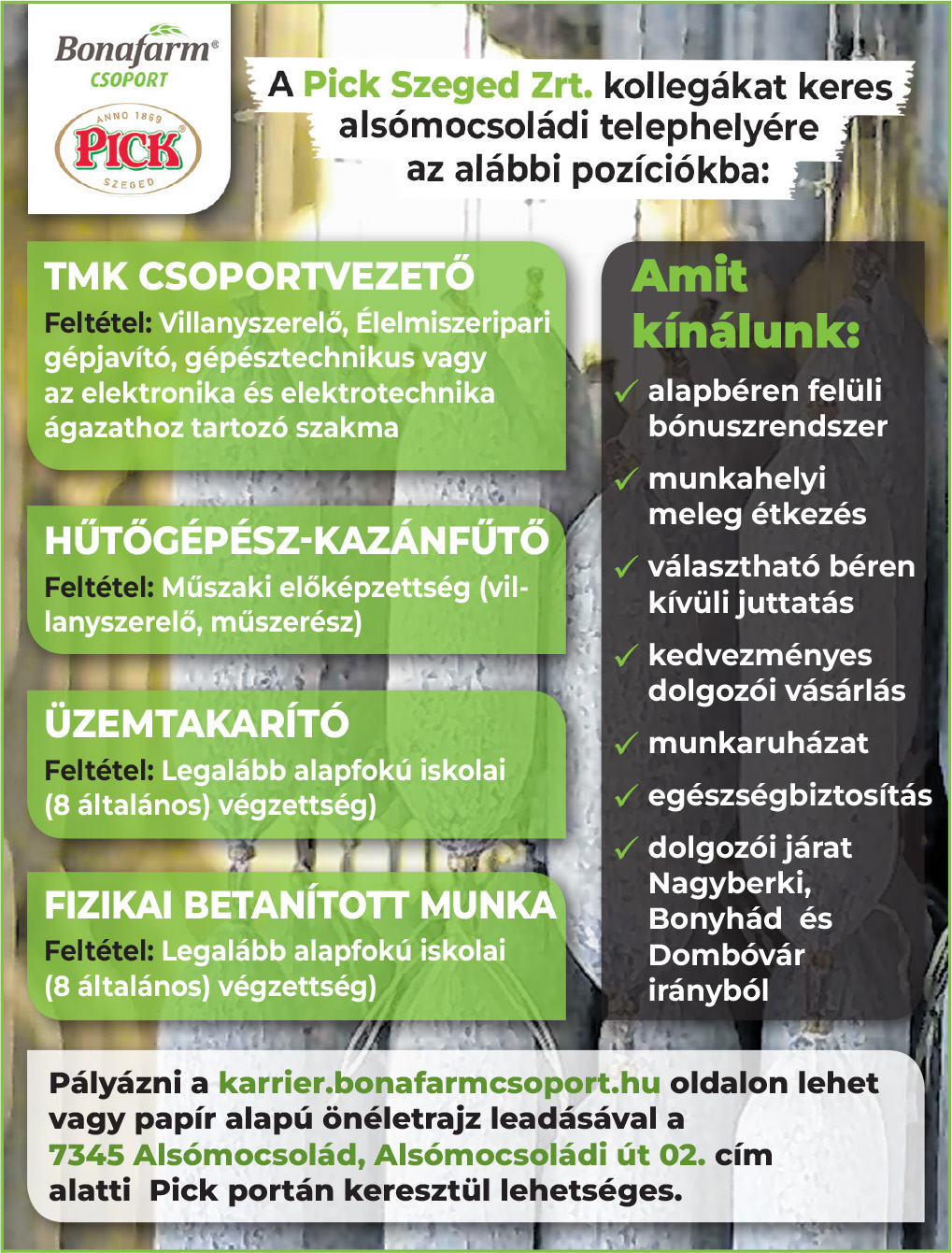 Bonafarm®
CSOPORT

ANNO 1869
PICK
SZEGED

A Pick Szeged Zrt. kollegákat keres alsómocsoládi telephelyére az alábbi pozíciókba:

TMK CSOPORTVEZETŐ
Feltétel: Villanyszerelő, Élelmiszeripari gépjavító, gépésztechnikus vagy az elektronika és elektrotechnika ágazathoz tartozó szakma

HŰTŐGÉPÉSZ-KAZÁNFŰTŐ
Feltétel: Műszaki előképzettség (villanyszerelő, műszerész)

ÜZEMTAKARÍTÓ
Feltétel: Legalább alapfokú iskolai (8 általános) végzettség)

FIZIKAI BETANÍTOTT MUNKA
Feltétel: Legalább alapfokú iskolai (8 általános) végzettség)

Amit kínálunk:
✓ alapbéren felüli bónuszrendszer
✓ munkahelyi meleg étkezés
✓ választható béren kívüli juttatás
✓ kedvezményes dolgozói vásárlás
✓ munkaruházat
✓ egészségbiztosítás
✓ dolgozói járat Nagyberki, Bonyhád és Dombóvár irányból

Pályázni a karrier.bonafarmcsoport.hu oldalon lehet vagy papír alapú önéletrajz leadásával a 7345 Alsómocsolád, Alsómocsoládi út 02. cím alatti Pick portán keresztül lehetséges.